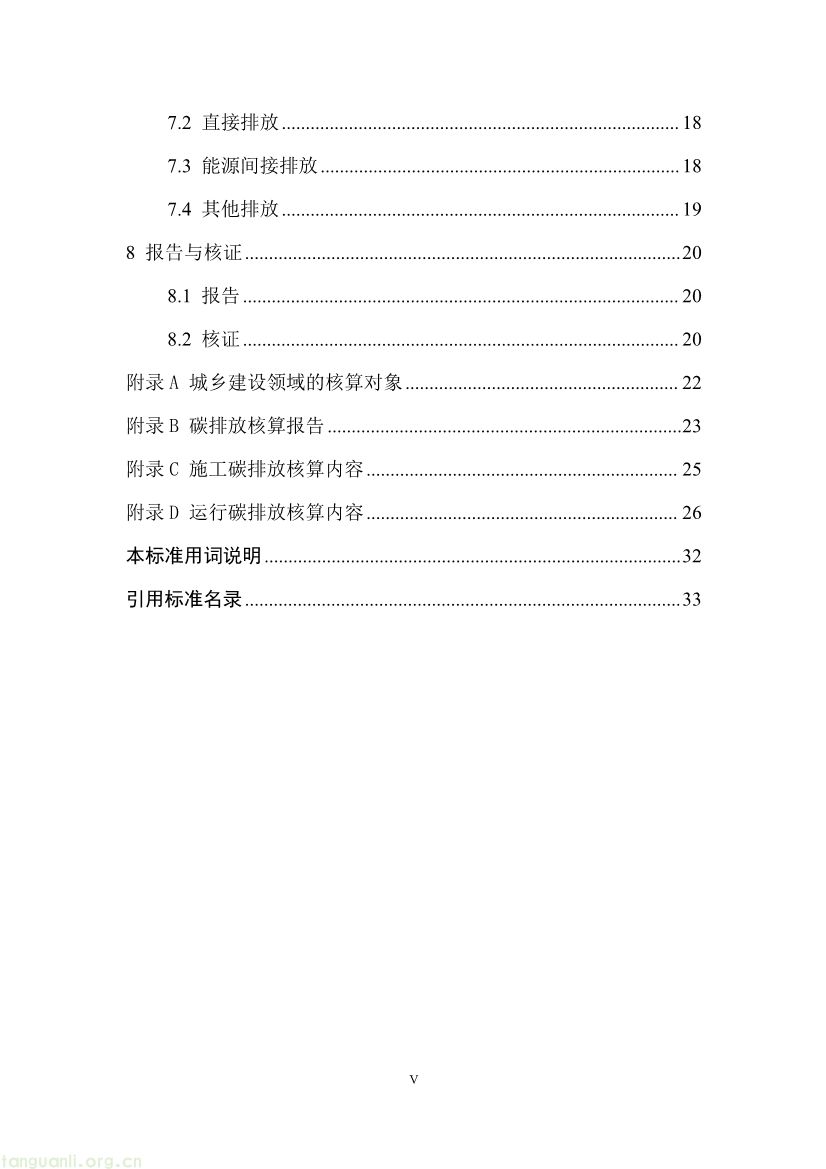 7.2 直接排放 18

7.3 能源间接排放 18

7.4 其他排放 19

8 报告与核证 20

8.1 报告 20

8.2 核证 20

附录A 城乡建设领域的核算对象 22

附录B 碳排放核算报告 23

附录C 施工碳排放核算内容 25

附录D 运行碳排放核算内容 26

本标准用词说明 32

引用标准名录 33

V

tanguanli.org.cn